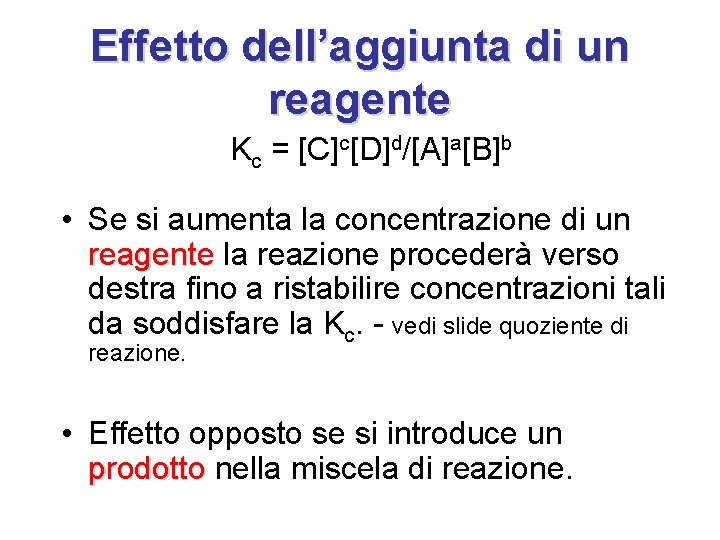 Effetto dell’aggiunta di un reagente

$K_c = [C]^c[D]^d/[A]^a[B]^b$

• Se si aumenta la concentrazione di un reagente la reazione procederà verso destra fino a ristabilire concentrazioni tali da soddisfare la $K_c$. - vedi slide quoziente di reazione.

• Effetto opposto se si introduce un prodotto nella miscela di reazione.